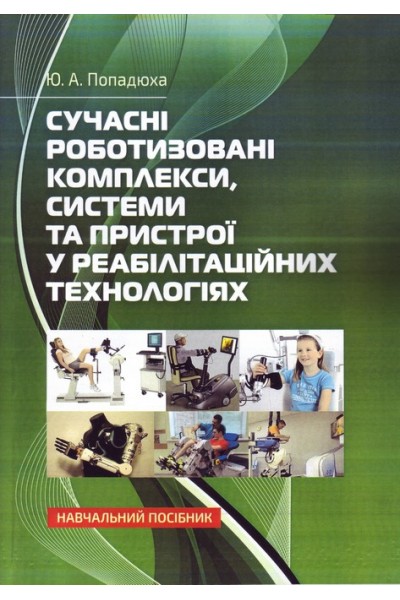 Ю. А. Попадюха

СУЧАСНІ РОБОТИЗОВАНІ КОМПЛЕКСИ, СИСТЕМИ ТА ПРИСТРОЇ У РЕАБІЛІТАЦІЙНИХ ТЕХНОЛОГІЯХ

НАВЧАЛЬНИЙ ПОСІБНИК